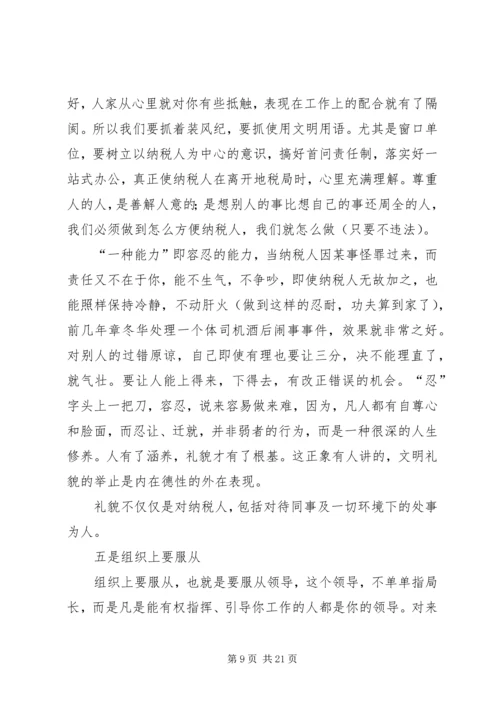 好，人家从心里就对你有些抵触，表现在工作上的配合就有了隔阂。所以我们要抓着装风纪，要抓使用文明用语。尤其是窗口单位，要树立以纳税人为中心的意识，搞好首问责任制，落实好一站式办公，真正使纳税人在离开地税局时，心里充满理解。尊重人的人，是善解人意的；是想别人的事比想自己的事还周全的人，我们必须做到怎么方便纳税人，我们就怎么做（只要不违法）。

“一种能力”即容忍的能力，当纳税人因某事怪罪过来，而责任又不在于你，能不生气，不争吵，即使纳税人无故加之，也能照样保持冷静，不动肝火（做到这样的忍耐，功夫算到家了），前几年章冬华处理一个体司机酒后闹事事件，效果就非常之好。对别人的过错原谅，自己即使有理也要让三分，决不能理直了，就气壮。要让人能上得来，下得去，有改正错误的机会。“忍”字头上一把刀，容忍，说来容易做来难，因为，凡人都有自尊心和脸面，而忍让、迁就，并非弱者的行为，而是一种很深的人生修养。人有了涵养，礼貌才有了根基。这正象有人讲的，文明礼貌的举止是内在德性的外在表现。

礼貌不仅仅是对纳税人，包括对待同事及一切环境下的处事为人。

五是组织上要服从

组织上要服从，也就是要服从领导，这个领导，不单单指局长，而是凡是能有权指挥、引导你工作的人都是你的领导。对来

第 9 页 共 21 页